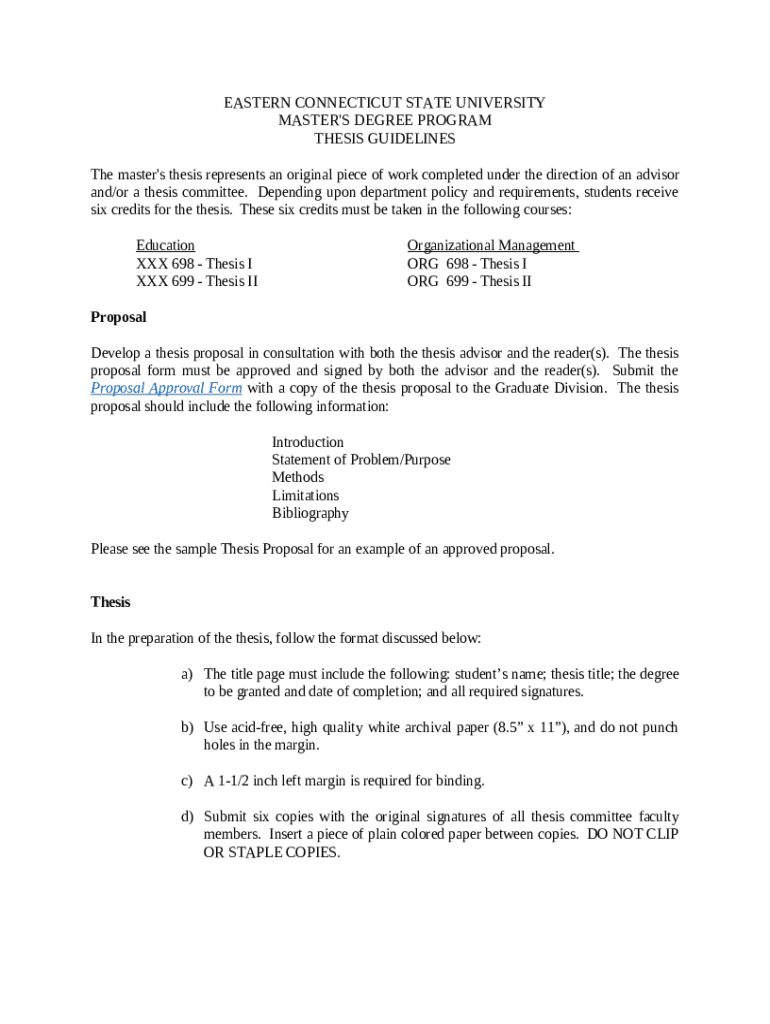 EASTERN CONNECTICUT STATE UNIVERSITY
MASTER'S DEGREE PROGRAM
THESIS GUIDELINES

The master's thesis represents an original piece of work completed under the direction of an advisor and/or a thesis committee. Depending upon department policy and requirements, students receive six credits for the thesis. These six credits must be taken in the following courses:

Education
XXX 698 - Thesis I
XXX 699 - Thesis II

Organizational Management
ORG 698 - Thesis I
ORG 699 - Thesis II

Proposal

Develop a thesis proposal in consultation with both the thesis advisor and the reader(s). The thesis proposal form must be approved and signed by both the advisor and the reader(s). Submit the Proposal Approval Form with a copy of the thesis proposal to the Graduate Division. The thesis proposal should include the following information:

Introduction
Statement of Problem/Purpose
Methods
Limitations
Bibliography

Please see the sample Thesis Proposal for an example of an approved proposal.

Thesis

In the preparation of the thesis, follow the format discussed below:

a) The title page must include the following: student’s name; thesis title; the degree to be granted and date of completion; and all required signatures.

b) Use acid-free, high quality white archival paper (8.5” x 11”), and do not punch holes in the margin.

c) A 1-1/2 inch left margin is required for binding.

d) Submit six copies with the original signatures of all thesis committee faculty members. Insert a piece of plain colored paper between copies. DO NOT CLIP OR STAPLE COPIES.